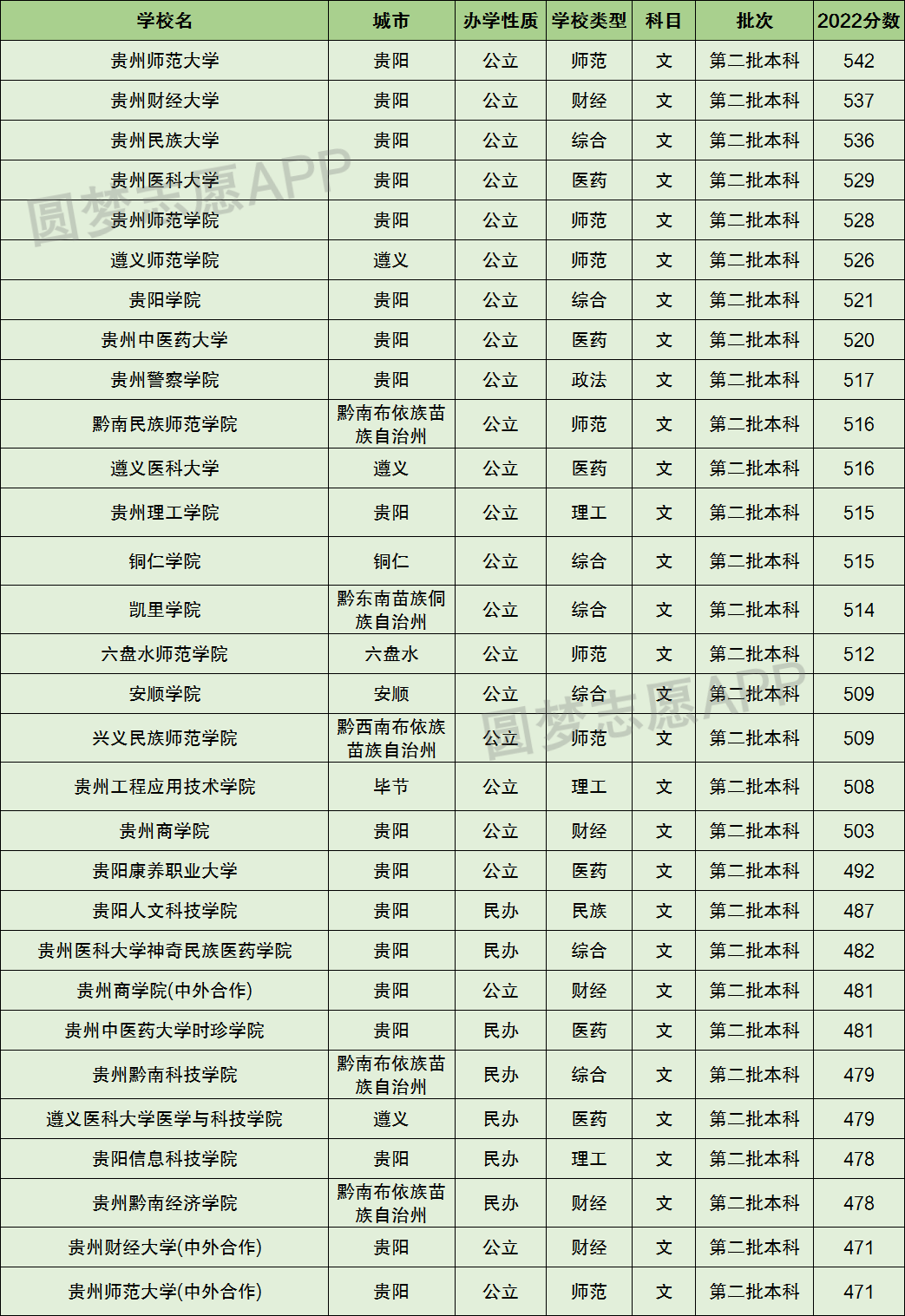 | 学校名 | 城市 | 办学性质 | 学校类型 | 科目 | 批次 | 2022分数 |
|---|---|---|---|---|---|---|
| 贵州师范大学 | 贵阳 | 公立 | 师范 | 文 | 第二批本科 | 542 |
| 贵州财经大学 | 贵阳 | 公立 | 财经 | 文 | 第二批本科 | 537 |
| 贵州民族大学 | 贵阳 | 公立 | 综合 | 文 | 第二批本科 | 536 |
| 贵州医科大学 | 贵阳 | 公立 | 医药 | 文 | 第二批本科 | 529 |
| 贵州师范学院 | 贵阳 | 公立 | 师范 | 文 | 第二批本科 | 528 |
| 遵义师范学院 | 遵义 | 公立 | 师范 | 文 | 第二批本科 | 526 |
| 贵阳学院 | 贵阳 | 公立 | 综合 | 文 | 第二批本科 | 521 |
| 贵州中医药大学 | 贵阳 | 公立 | 医药 | 文 | 第二批本科 | 520 |
| 贵州警察学院 | 贵阳 | 公立 | 政法 | 文 | 第二批本科 | 517 |
| 黔南民族师范学院 | 黔南布依族苗族自治州 | 公立 | 师范 | 文 | 第二批本科 | 516 |
| 遵义医科大学 | 遵义 | 公立 | 医药 | 文 | 第二批本科 | 516 |
| 贵州理工学院 | 贵阳 | 公立 | 理工 | 文 | 第二批本科 | 515 |
| 铜仁学院 | 铜仁 | 公立 | 综合 | 文 | 第二批本科 | 515 |
| 凯里学院 | 黔东南苗族侗族自治州 | 公立 | 综合 | 文 | 第二批本科 | 514 |
| 六盘水师范学院 | 六盘水 | 公立 | 师范 | 文 | 第二批本科 | 512 |
| 安顺学院 | 安顺 | 公立 | 综合 | 文 | 第二批本科 | 509 |
| 兴义民族师范学院 | 黔西南布依族苗族自治州 | 公立 | 师范 | 文 | 第二批本科 | 509 |
| 贵州工程应用技术学院 | 毕节 | 公立 | 理工 | 文 | 第二批本科 | 508 |
| 贵州商学院 | 贵阳 | 公立 | 财经 | 文 | 第二批本科 | 503 |
| 贵阳康养职业大学 | 贵阳 | 公立 | 医药 | 文 | 第二批本科 | 492 |
| 贵阳人文科技学院 | 贵阳 | 民办 | 民族 | 文 | 第二批本科 | 487 |
| 贵州医科大学神奇民族医药学院 | 贵阳 | 民办 | 综合 | 文 | 第二批本科 | 482 |
| 贵州商学院(中外合作) | 贵阳 | 公立 | 财经 | 文 | 第二批本科 | 481 |
| 贵州中医药大学时珍学院 | 贵阳 | 民办 | 医药 | 文 | 第二批本科 | 481 |
| 贵州黔南科技学院 | 黔南布依族苗族自治州 | 民办 | 综合 | 文 | 第二批本科 | 479 |
| 遵义医科大学医学与科技学院 | 遵义 | 民办 | 医药 | 文 | 第二批本科 | 479 |
| 贵阳信息科技学院 | 贵阳 | 民办 | 理工 | 文 | 第二批本科 | 478 |
| 贵州黔南经济学院 | 黔南布依族苗族自治州 | 民办 | 财经 | 文 | 第二批本科 | 478 |
| 贵州财经大学(中外合作) | 贵阳 | 公立 | 财经 | 文 | 第二批本科 | 471 |
| 贵州师范大学(中外合作) | 贵阳 | 公立 | 师范 | 文 | 第二批本科 | 471 |

圆梦志愿APP
圆梦志愿APP